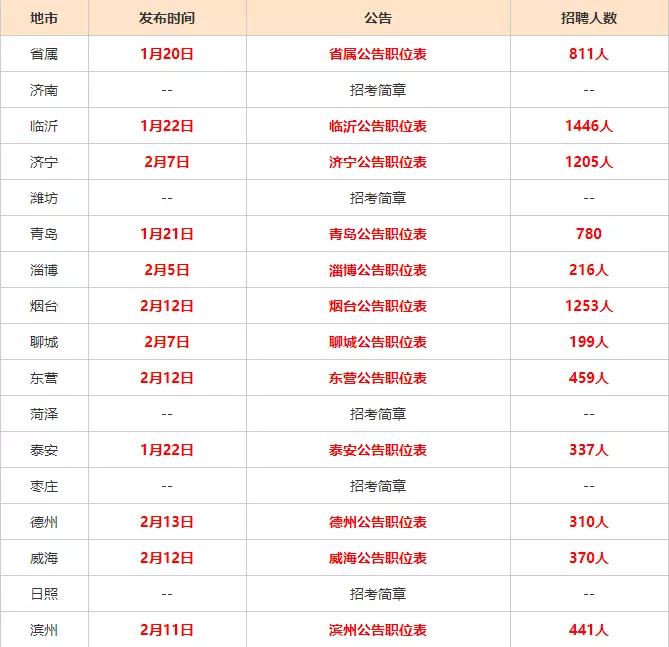 | 地市 | 发布时间 | 公告 | 招聘人数 |
|---|---|---|---|
| 省属 | 1月20日 | 省属公告职位表 | 811人 |
| 济南 | -- | 招考简章 | -- |
| 临沂 | 1月22日 | 临沂公告职位表 | 1446人 |
| 济宁 | 2月7日 | 济宁公告职位表 | 1205人 |
| 潍坊 | -- | 招考简章 | -- |
| 青岛 | 1月21日 | 青岛公告职位表 | 780 |
| 淄博 | 2月5日 | 淄博公告职位表 | 216人 |
| 烟台 | 2月12日 | 烟台公告职位表 | 1253人 |
| 聊城 | 2月7日 | 聊城公告职位表 | 199人 |
| 东营 | 2月12日 | 东营公告职位表 | 459人 |
| 菏泽 | -- | 招考简章 | -- |
| 泰安 | 1月22日 | 泰安公告职位表 | 337人 |
| 枣庄 | -- | 招考简章 | -- |
| 德州 | 2月13日 | 德州公告职位表 | 310人 |
| 威海 | 2月12日 | 威海公告职位表 | 370人 |
| 日照 | -- | 招考简章 | -- |
| 滨州 | 2月11日 | 滨州公告职位表 | 441人 |